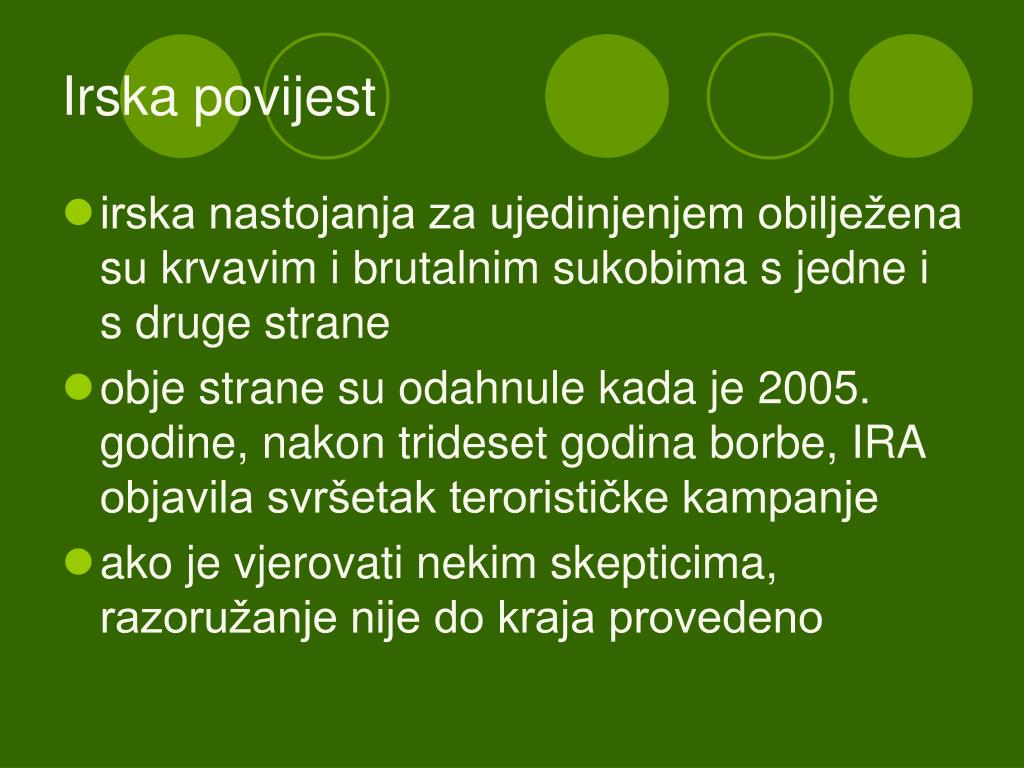 Irska povijest

irska nastojanja za ujedinjenjem obilježena su krvavim i brutalnim sukobima s jedne i s druge strane

obje strane su odahnule kada je 2005. godine, nakon trideset godina borbe, IRA objavila svršetak terorističke kampanje

ako je vjerovati nekim skepticima, razoružanje nije do kraja provedeno